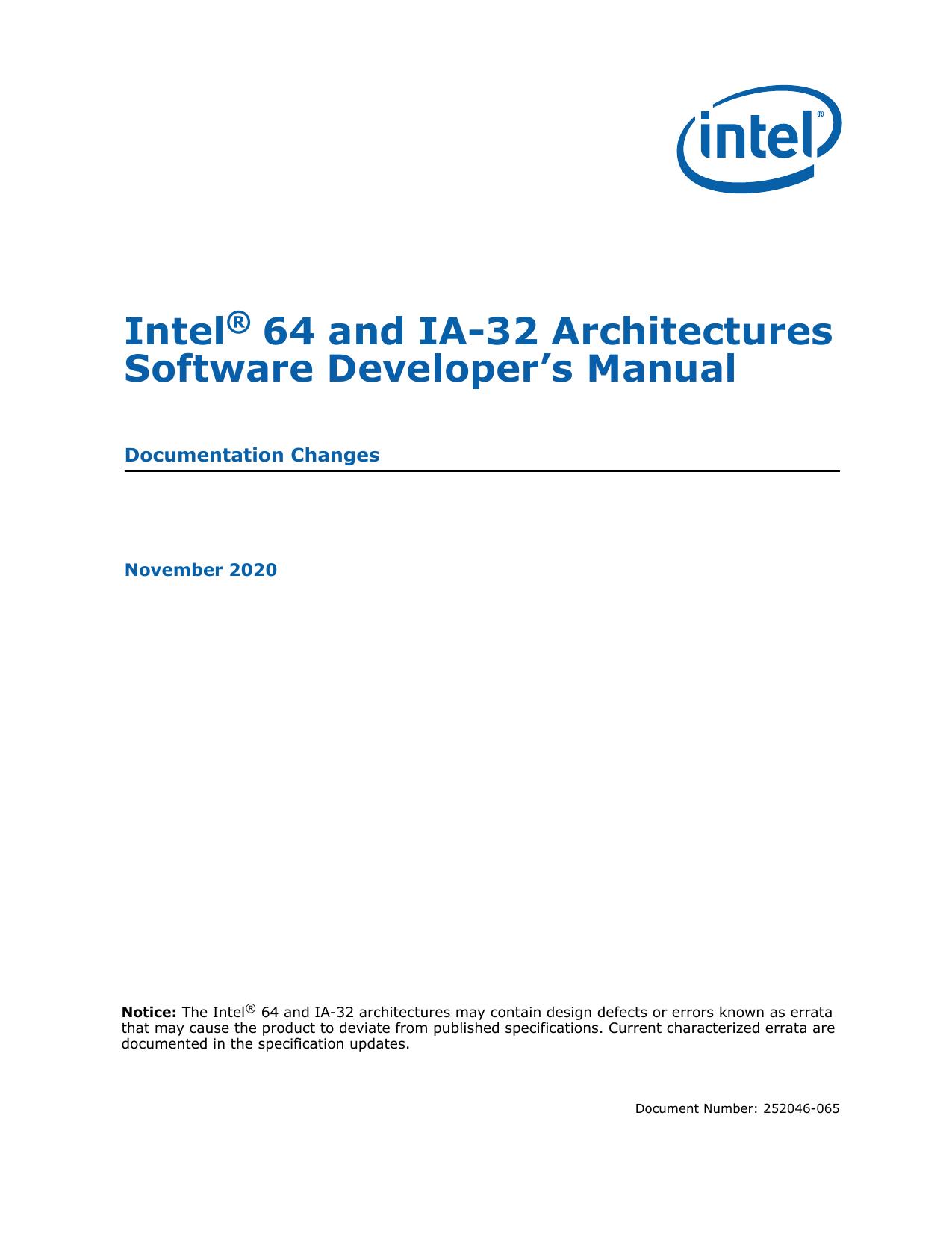 intel®

Intel® 64 and IA-32 Architectures Software Developer's Manual

Documentation Changes

November 2020

Notice: The Intel® 64 and IA-32 architectures may contain design defects or errors known as errata that may cause the product to deviate from published specifications. Current characterized errata are documented in the specification updates.

Document Number: 252046-065